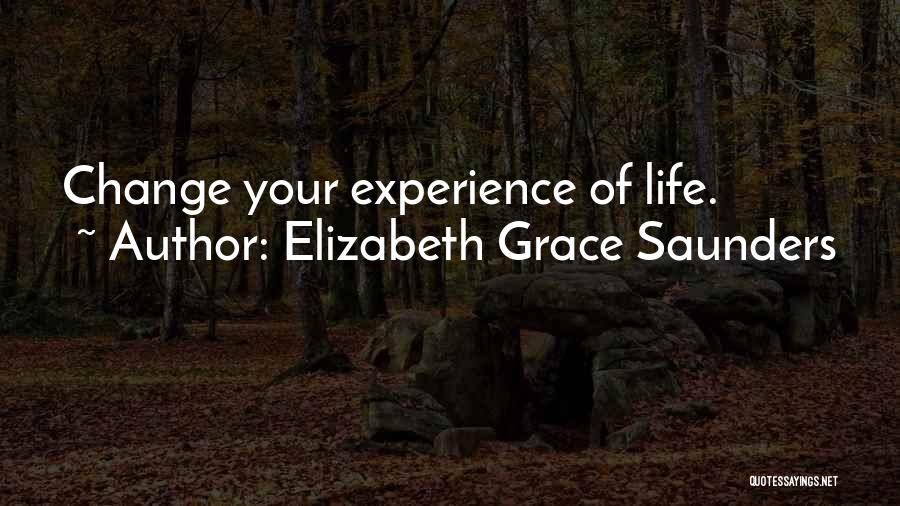 Change your experience of life.
~ Author: Elizabeth Grace Saunders

QUOTESSAYINGS.NET